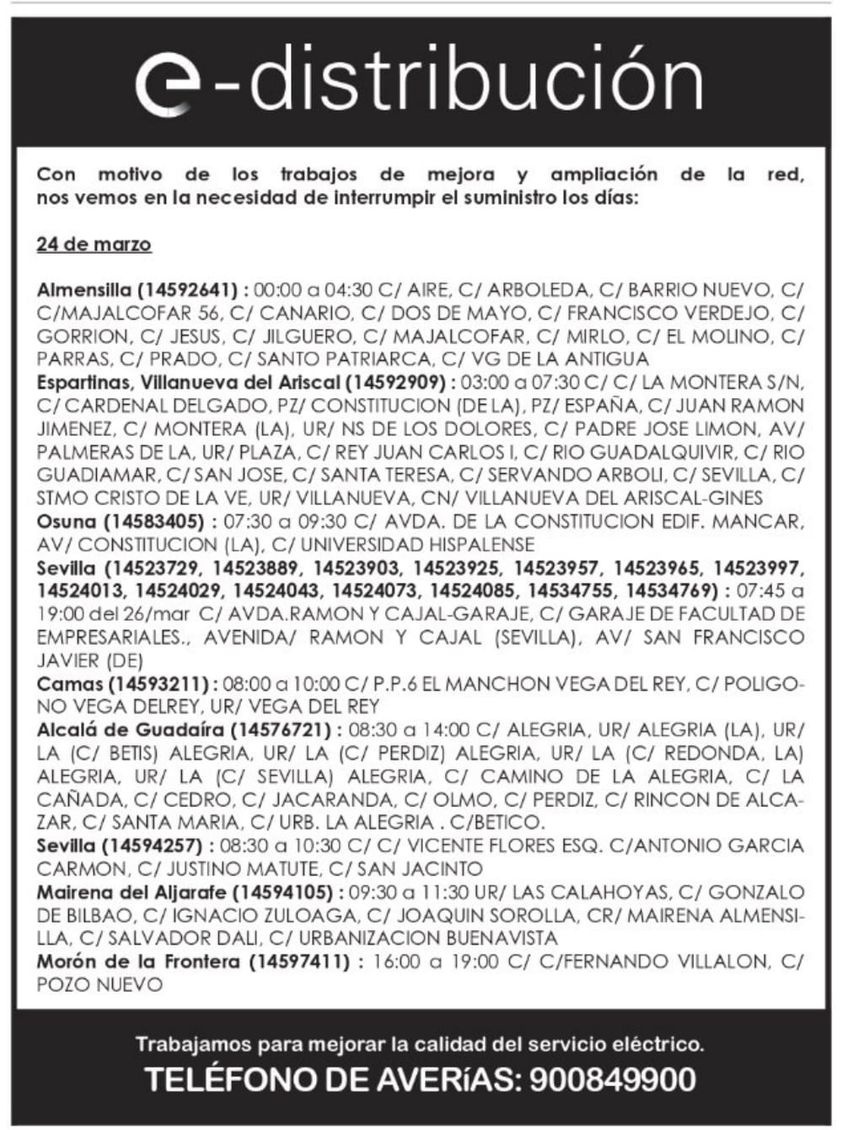 e-distribución

Con motivo de los trabajos de mejora y ampliación de la red, nos vemos en la necesidad de interrumpir el suministro los días:

24 de marzo

Almensilla (14592641) : 00:00 a 04:30 C/ AIRE, C/ ARBOLEDA, C/ BARRIO NUEVO, C/ C/MAJALCOFAR 56, C/ CANARIO, C/ DOS DE MAYO, C/ FRANCISCO VERDEJO, C/ GORRION, C/ JESUS, C/ JILGUERO, C/ MAJALCOFAR, C/ MIRLO, C/ EL MOLINO, C/ PARRAS, C/ PRADO, C/ SANTO PATRIARCA, C/ VG DE LA ANTIGUA
Espartinas, Villanueva del Ariscal (14592909) : 03:00 a 07:30 C/ C/ LA MONTERA S/N, C/ CARDENAL DELGADO, PZ/ CONSTITUCION (DE LA), PZ/ ESPAÑA, C/ JUAN RAMON JIMENEZ, C/ MONTERA (LA), UR/ NS DE LOS DOLORES, C/ PADRE JOSE LIMON, AV/ PALMERAS DE LA, UR/ PLAZA, C/ REY JUAN CARLOS I, C/ RIO GUADALQUIVIR, C/ RIO GUADIAMAR, C/ SAN JOSE, C/ SANTA TERESA, C/ SERVANDO ARBOLI, C/ SEVILLA, C/ STMO CRISTO DE LA VE, UR/ VILLANUEVA, CN/ VILLANUEVA DEL ARISCAL-GINES
Osuna (14583405) : 07:30 a 09:30 C/ AVDA. DE LA CONSTITUCION EDIF. MANCAR, AV/ CONSTITUCION (LA), C/ UNIVERSIDAD HISPALENSE
Sevilla (14523729, 14523889, 14523903, 14523925, 14523957, 14523965, 14523997, 14524013, 14524029, 14524043, 14524073, 14524085, 14534755, 14534769) : 07:45 a 19:00 del 26/mar C/ AVDA.RAMON Y CAJAL-GARAJE, C/ GARAJE DE FACULTAD DE EMPRESARIALES., AVENIDA/ RAMON Y CAJAL (SEVILLA), AV/ SAN FRANCISCO JAVIER (DE)
Camas (14593211) : 08:00 a 10:00 C/ P.P.6 EL MANCHON VEGA DEL REY, C/ POLIGONO VEGA DELREY, UR/ VEGA DEL REY
Alcalá de Guadaíra (14576721) : 08:30 a 14:00 C/ ALEGRIA, UR/ ALEGRIA (LA), UR/ LA (C/ BETIS) ALEGRIA, UR/ LA (C/ PERDIZ) ALEGRIA, UR/ LA (C/ REDONDA, LA) ALEGRIA, UR/ LA (C/ SEVILLA) ALEGRIA, C/ CAMINO DE LA ALEGRIA, C/ LA CAÑADA, C/ CEDRO, C/ JACARANDA, C/ OLMO, C/ PERDIZ, C/ RINCON DE ALCAZAR, C/ SANTA MARIA, C/ URB. LA ALEGRIA . C/BETICO.
Sevilla (14594257) : 08:30 a 10:30 C/ C/ VICENTE FLORES ESQ. C/ANTONIO GARCIA CARMON, C/ JUSTINO MATUTE, C/ SAN JACINTO
Mairena del Aljarafe (14594105) : 09:30 a 11:30 UR/ LAS CALAHOYAS, C/ GONZALO DE BILBAO, C/ IGNACIO ZULOAGA, C/ JOAQUIN SOROLLA, CR/ MAIRENA ALMENSILLA, C/ SALVADOR DALI, C/ URBANIZACION BUENAVISTA
Morón de la Frontera (14597411) : 16:00 a 19:00 C/ C/FERNANDO VILLALON, C/ POZO NUEVO

Trabajamos para mejorar la calidad del servicio eléctrico.
TELÉFONO DE AVERíAS: 900849900